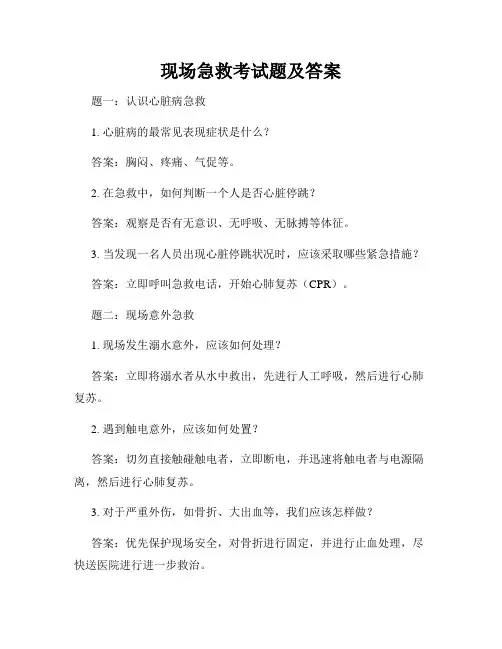 现场急救考试题及答案

题一：认识心脏病急救

1. 心脏病的最常见表现症状是什么？

答案：胸闷、疼痛、气促等。

2. 在急救中，如何判断一个人是否心脏停跳？

答案：观察是否有无意识、无呼吸、无脉搏等体征。

3. 当发现一名人员出现心脏停跳状况时，应该采取哪些紧急措施？

答案：立即呼叫急救电话，开始心肺复苏（CPR）。

题二：现场意外急救

1. 现场发生溺水意外，应该如何处理？

答案：立即将溺水者从水中救出，先进行人工呼吸，然后进行心肺复苏。

2. 遇到触电意外，应该如何处置？

答案：切勿直接触碰触电者，立即断电，并迅速将触电者与电源隔离，然后进行心肺复苏。

3. 对于严重外伤，如骨折、大出血等，我们应该怎样做？

答案：优先保护现场安全，对骨折进行固定，并进行止血处理，尽快送医院进行进一步救治。